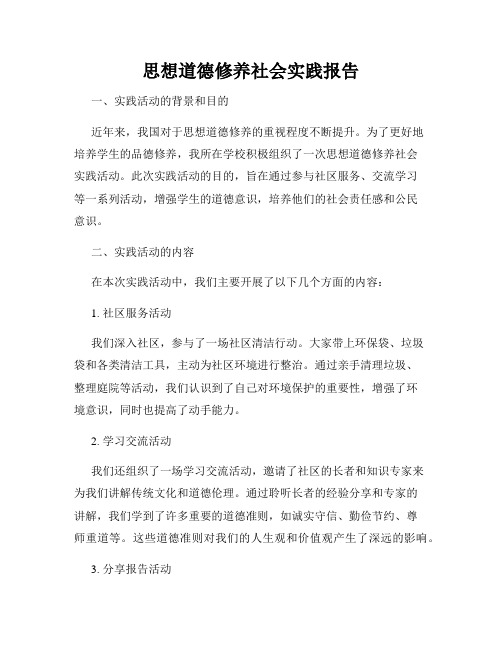 思想道德修养社会实践报告

一、实践活动的背景和目的

近年来，我国对于思想道德修养的重视程度不断提升。为了更好地培养学生的品德修养，我所在学校积极组织了一次思想道德修养社会实践活动。此次实践活动的目的，旨在通过参与社区服务、交流学习等一系列活动，增强学生的道德意识，培养他们的社会责任感和公民意识。

二、实践活动的内容

在本次实践活动中，我们主要开展了以下几个方面的内容：

1. 社区服务活动

我们深入社区，参与了一场社区清洁行动。大家带上环保袋、垃圾袋和各类清洁工具，主动为社区环境进行整治。通过亲手清理垃圾、整理庭院等活动，我们认识到了自己对环境保护的重要性，增强了环境意识，同时也提高了动手能力。

2. 学习交流活动

我们还组织了一场学习交流活动，邀请了社区的长者和知识专家来为我们讲解传统文化和道德伦理。通过聆听长者的经验分享和专家的讲解，我们学到了许多重要的道德准则，如诚实守信、勤俭节约、尊师重道等。这些道德准则对我们的人生观和价值观产生了深远的影响。

3. 分享报告活动